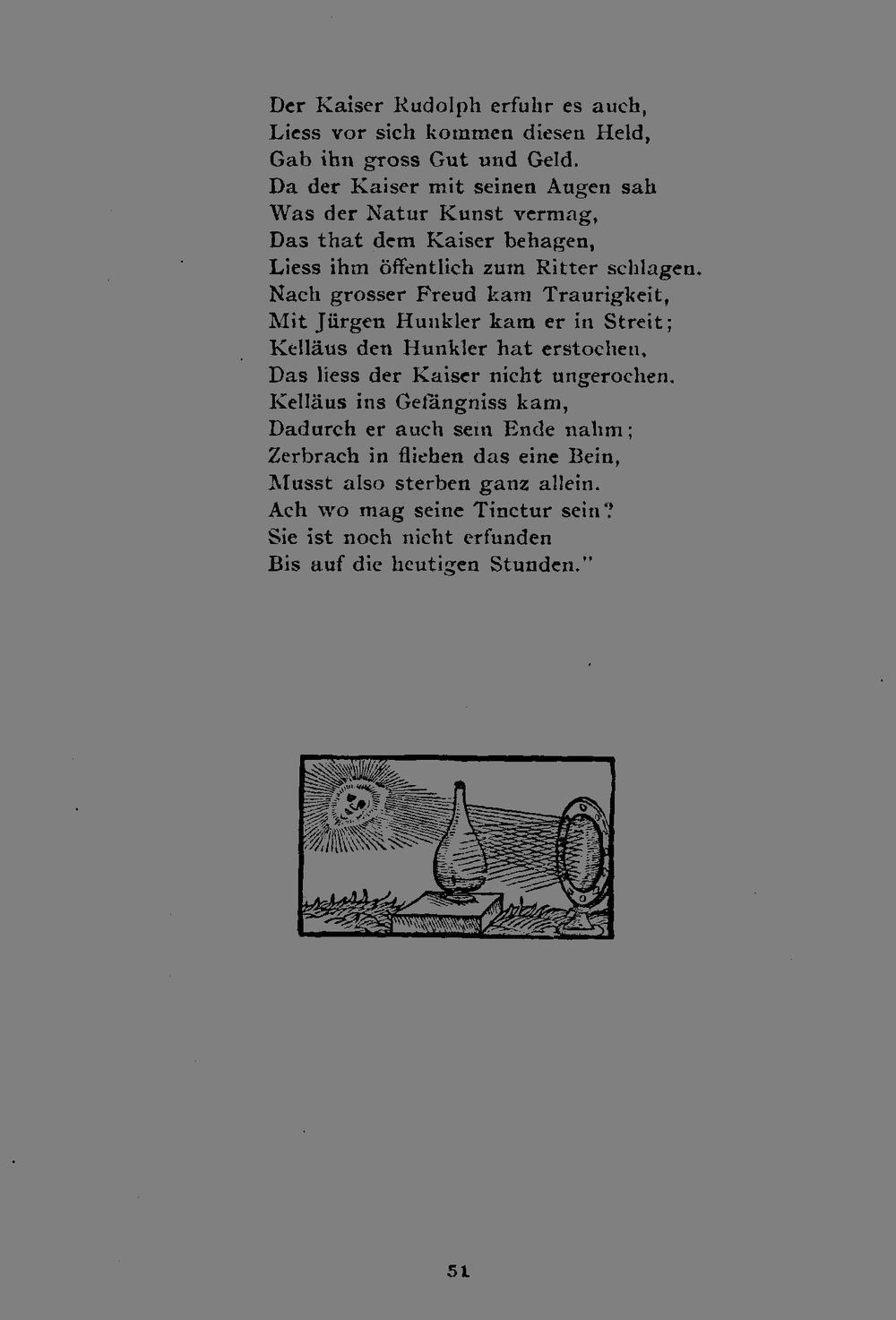 Der Kaiser Rudolph erfuhr es auch,
Liess vor sich kommen diesen Held,
Gab ihn gross Gut und Geld.
Da der Kaiser mit seinen Augen sah
Was der Natur Kunst vermag,
Das that dem Kaiser behagen,
Liess ihm öffentlich zum Ritter schlagen.
Nach grosser Freud kam Traurigkeit,
Mit Jürgen Hunkler kam er in Streit;
Kelläus den Hunkler hat erstochen,
Das liess der Kaiser nicht ungerochen.
Kelläus ins Gefängniss kam,
Dadurch er auch sein Ende nahm;
Zerbrach in fliehen das eine Bein,
Musst also sterben ganz allein.
Ach wo mag seine Tinctur sein?
Sie ist noch nicht erfunden
Bis auf die heutigen Stunden."

51